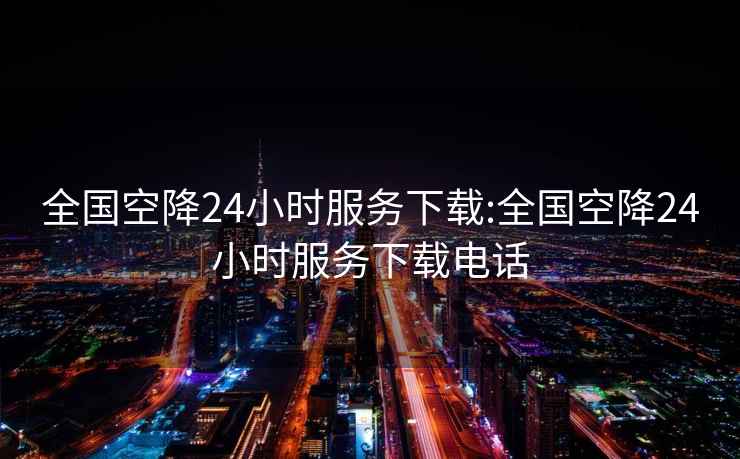 全国空降24小时服务下载:全国空降24小时服务下载电话